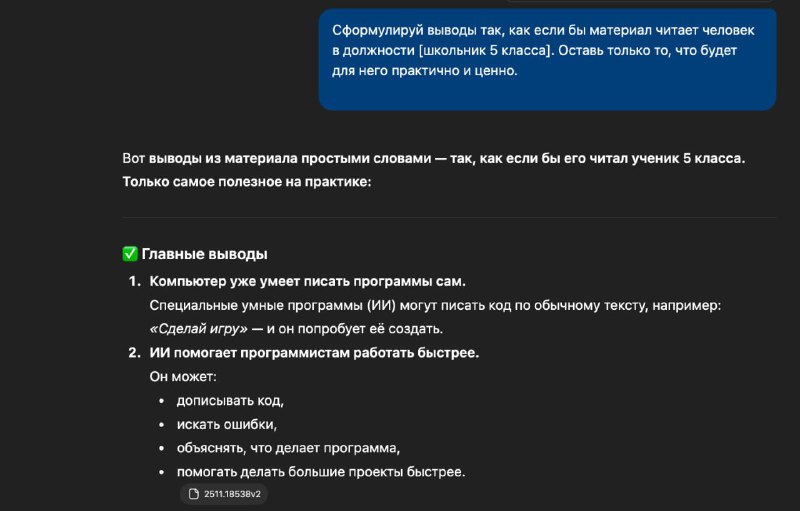 Сформулируй выводы так, как если бы материал читает человек в должности [школьник 5 класса]. Оставь только то, что будет для него практично и ценно.

Вот выводы из материала простыми словами — так, как если бы его читал ученик 5 класса. Только самое полезное на практике:

✅ Главные выводы

1. Компьютер уже умеет писать программы сам.
Специальные умные программы (ИИ) могут писать код по обычному тексту, например: «Сделай игру» — и он попробует её создать.

2. ИИ помогает программистам работать быстрее.
Он может:
• дописывать код,
• искать ошибки,
• объяснять, что делает программа,
• помогать делать большие проекты быстрее.

2511.18538v2